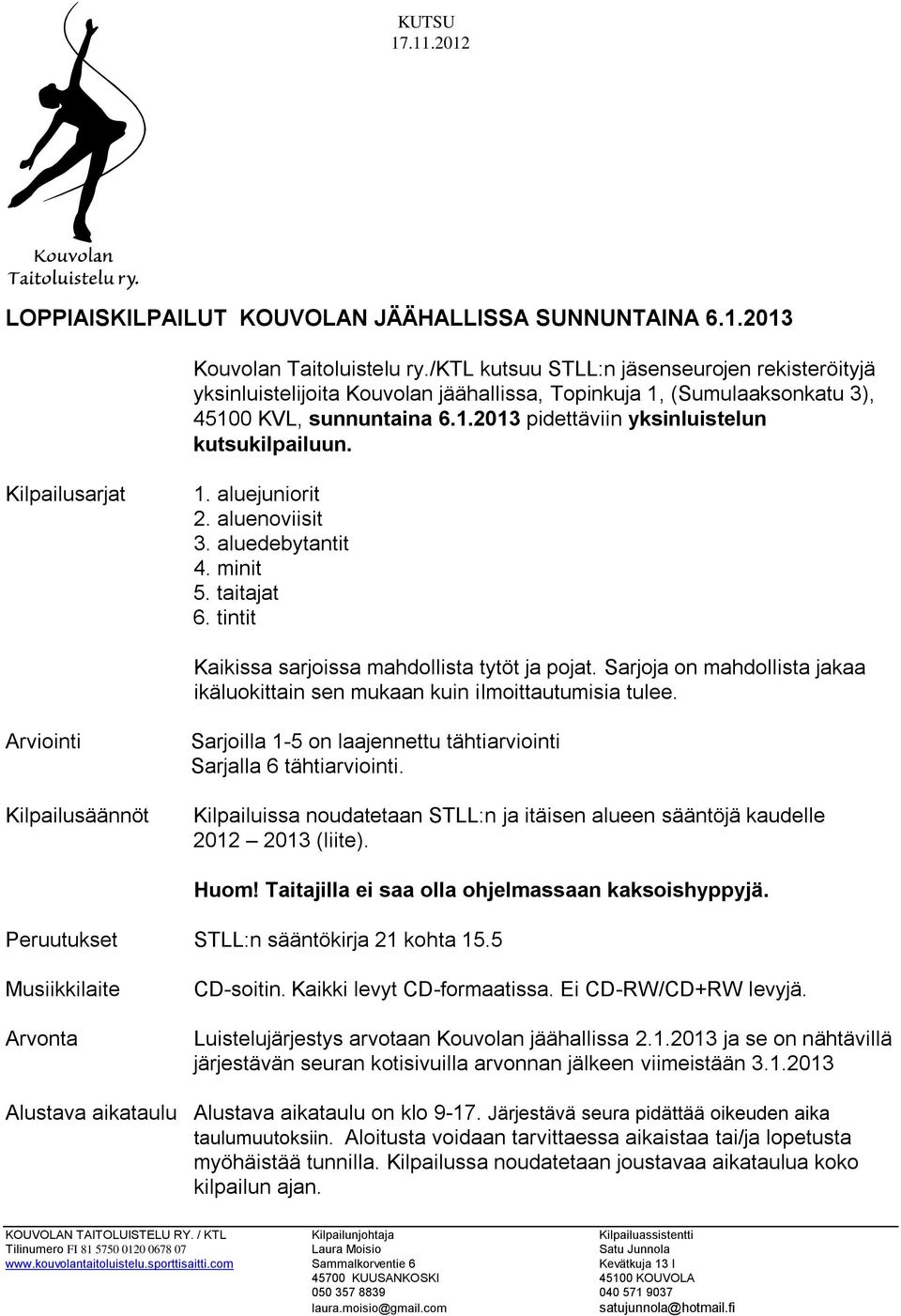 KUTSU
17.11.2012

Kouvolan
Taitoluistelu ry.

LOPPIAISKILPAILUT KOUVOLAN JÄÄHALLISSA SUNNUNTAINA 6.1.2013

Kouvolan Taitoluistelu ry./KTL kutsuu STLL:n jäsenseurojen rekisteröityjä yksinluistelijoita Kouvolan jäähallissa, Topinkuja 1, (Sumulaaksonkatu 3), 45100 KVL, sunnuntaina 6.1.2013 pidettäviin yksinluistelun kutsukilpailuun.

Kilpailusarjat

1. aluejuniorit
2. aluenoviisit
3. aluedebytantit
4. minit
5. taitajat
6. tintit

Kaikissa sarjoissa mahdollista tytöt ja pojat. Sarjoja on mahdollista jakaa ikäluokittain sen mukaan kuin ilmoittautumisia tulee.

Arviointi

Sarjoilla 1-5 on laajennettu tähtiarviointi
Sarjalla 6 tähtiarviointi.

Kilpailusäännöt

Kilpailuissa noudatetaan STLL:n ja itäisen alueen sääntöjä kaudelle 2012 – 2013 (liite).

Huom! Taitajilla ei saa olla ohjelmassaan kaksoishyppyjä.

Peruutukset

STLL:n sääntökirja 21 kohta 15.5

Musiikkilaite

CD-soitin. Kaikki levyt CD-formaatissa. Ei CD-RW/CD+RW levyjä.

Arvonta

Luistelujärjestys arvotaan Kouvolan jäähallissa 2.1.2013 ja se on nähtävillä järjestävän seuran kotisivuilla arvonnan jälkeen viimeistään 3.1.2013

Alustava aikataulu

Alustava aikataulu on klo 9-17. Järjestävä seura pidättää oikeuden aika taulumuutoksiin. Aloitusta voidaan tarvittaessa aikaistaa tai/ja lopetusta myöhäistää tunnilla. Kilpailussa noudatetaan joustavaa aikataulua koko kilpailun ajan.

KOUVOLAN TAITOLUISTELU RY. / KTL
Tilinumero FI 81 5750 0120 0678 07
www.kouvolantaitoluistelu.sporttisaitti.com

Kilpailunjohtaja
Laura Moisio
Sammalkorventie 6
45700 KUUSANKOSKI
050 357 8839
laura.moisio@gmail.com

Kilpailuassistentti
Satu Junnola
Kevätkuja 13 I
45100 KOUVOLA
040 571 9037
satujunnola@hotmail.fi